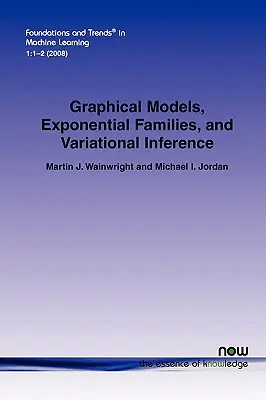 Foundations and Trends® in Machine Learning
1:1–2 (2008)

Graphical Models, Exponential Families, and Variational Inference

Martin J. Wainwright and Michael I. Jordan

now
the essence of knowledge